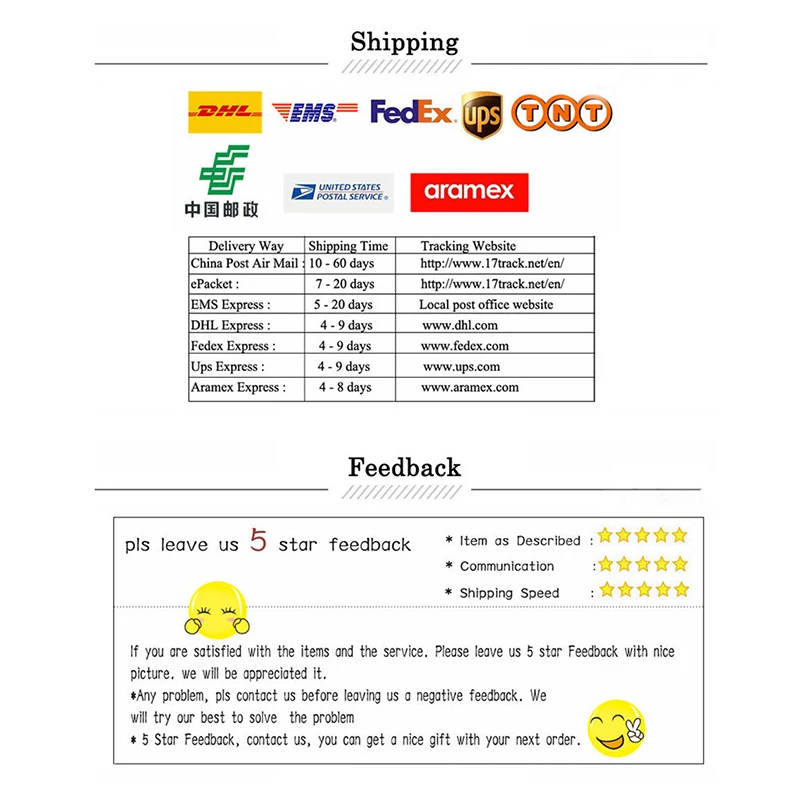 Shipping

DHL EMS FedEx ups TNT

中国邮政

UNITED STATES POSTAL SERVICE

aramex

| Delivery Way | Shipping Time | Tracking Website |
|---|---|---|
| China Post Air Mail : | 10 - 60 days | http://www.17track.net/en/ |
| ePacket : | 7 - 20 days | http://www.17track.net/en/ |
| EMS Express : | 5 - 20 days | Local post office website |
| DHL Express : | 4 - 9 days | www.dhl.com |
| Fedex Express : | 4 - 9 days | www.fedex.com |
| Ups Express : | 4 - 9 days | www.ups.com |
| Aramex Express : | 4 - 8 days | www.aramex.com |

Feedback

pls leave us 5 star feedback

* Item as Described :
* Communication :
* Shipping Speed :

If you are satisfied with the items and the service. Please leave us 5 star Feedback with nice picture. we will be appreciated it.

*Any problem, pls contact us before leaving us a negative feedback. We will try our best to solve the problem

* 5 Star Feedback, contact us, you can get a nice gift with your next order.